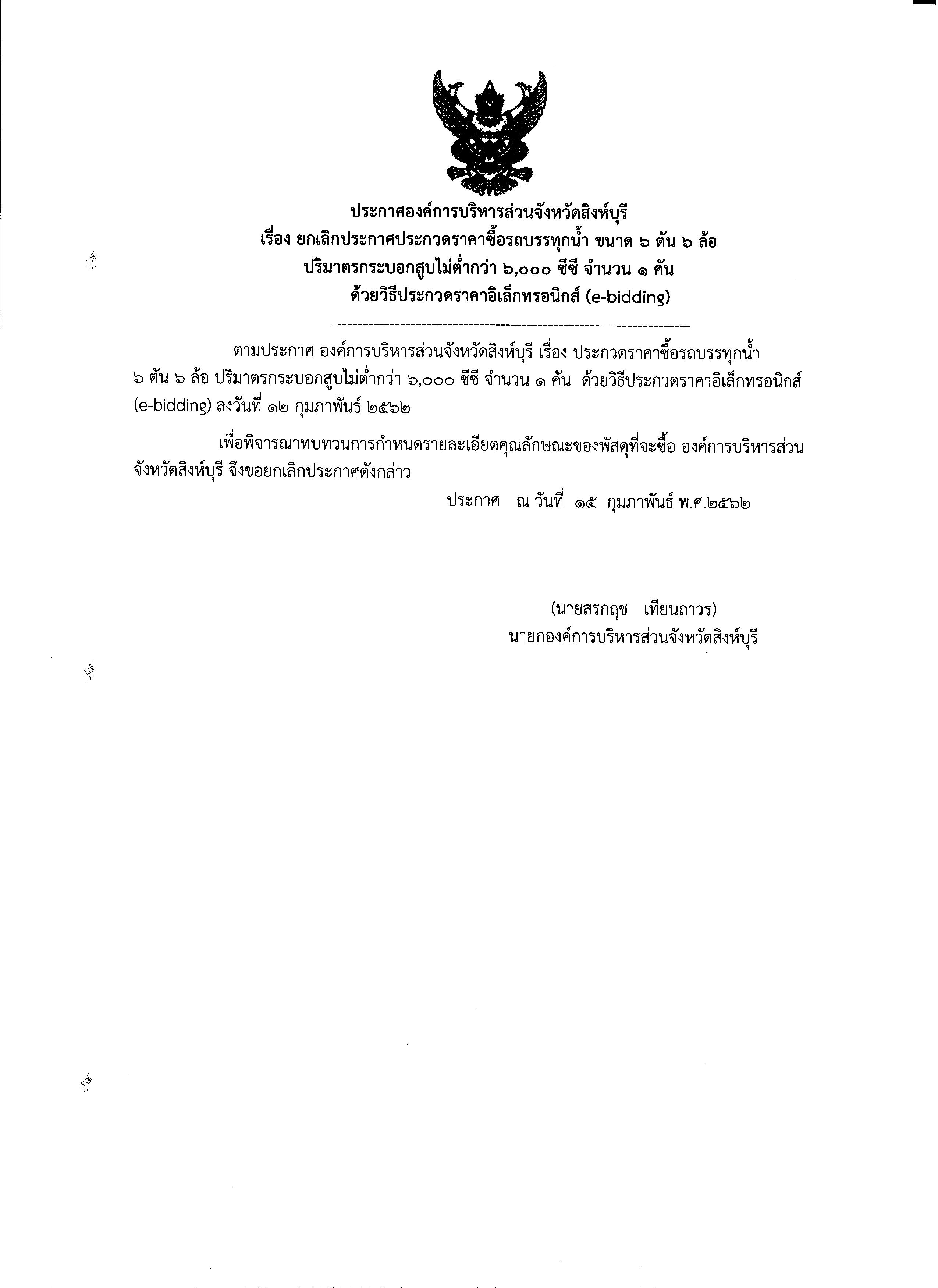 ประกาศองค์การบริหารส่วนจังหวัดสิงห์บุรี
เรื่อง ยกเลิกประกาศประกวดราคาซื้อรถบรรทุกน้ำ ขนาด ๖ ตัน ๖ ล้อ
ปริมาตรกระบอกสูบไม่ต่ำกว่า ๖,๐๐๐ ซีซี จำนวน ๑ คัน
ด้วยวิธีประกวดราคาอิเล็กทรอนิกส์ (e-bidding)

----------------------------------------------------------------------

ตามประกาศ องค์การบริหารส่วนจังหวัดสิงห์บุรี เรื่อง ประกวดราคาซื้อรถบรรทุกน้ำ ๖ ตัน ๖ ล้อ ปริมาตรกระบอกสูบไม่ต่ำกว่า ๖,๐๐๐ ซีซี จำนวน ๑ คัน ด้วยวิธีประกวดราคาอิเล็กทรอนิกส์ (e-bidding) ลงวันที่ ๑๒ กุมภาพันธ์ ๒๕๖๒

เพื่อพิจารณาทบทวนการกำหนดรายละเอียดคุณลักษณะของพัสดุที่จะซื้อ องค์การบริหารส่วนจังหวัดสิงห์บุรี จึงขอยกเลิกประกาศดังกล่าว

ประกาศ ณ วันที่ ๑๕ กุมภาพันธ์ พ.ศ.๒๕๖๒

(นายสรกฤช เทียนถาวร)
นายกองค์การบริหารส่วนจังหวัดสิงห์บุรี